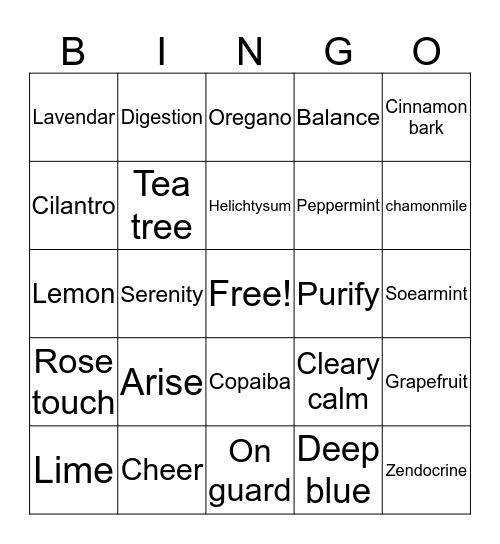 | B | I | N | G | O |
|---|---|---|---|---|
| Lavendar | Digestion | Oregano | Balance | Cinnamon bark |
| Cilantro | Tea tree | Helichtysum | Peppermint | chamonmile |
| Lemon | Serenity | Free! | Purify | Soearmint |
| Rose touch | Arise | Copaiba | Cleary calm | Grapefruit |
| Lime | Cheer | On guard | Deep blue | Zendocrine |